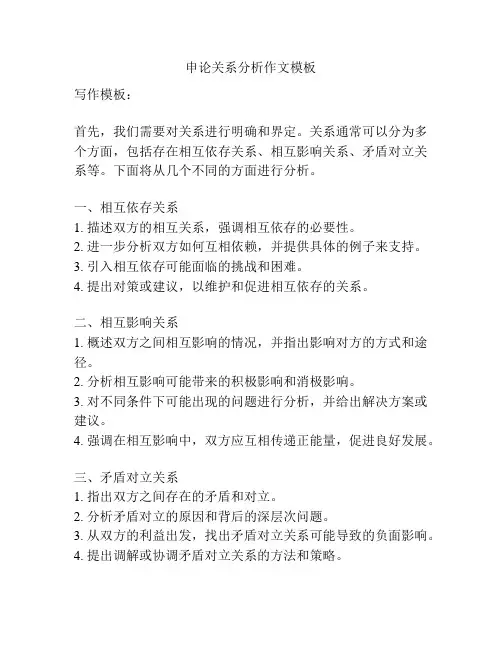 申论关系分析作文模板

写作模板：

首先，我们需要对关系进行明确和界定。关系通常可以分为多个方面，包括存在相互依存关系、相互影响关系、矛盾对立关系等。下面将从几个不同的方面进行分析。

一、相互依存关系
1. 描述双方的相互关系，强调相互依存的必要性。
2. 进一步分析双方如何互相依赖，并提供具体的例子来支持。
3. 引入相互依存可能面临的挑战和困难。
4. 提出对策或建议，以维护和促进相互依存的关系。

二、相互影响关系
1. 概述双方之间相互影响的情况，并指出影响对方的方式和途径。
2. 分析相互影响可能带来的积极影响和消极影响。
3. 对不同条件下可能出现的问题进行分析，并给出解决方案或建议。
4. 强调在相互影响中，双方应互相传递正能量，促进良好发展。

三、矛盾对立关系
1. 指出双方之间存在的矛盾和对立。
2. 分析矛盾对立的原因和背后的深层次问题。
3. 从双方的利益出发，找出矛盾对立关系可能导致的负面影响。
4. 提出调解或协调矛盾对立关系的方法和策略。